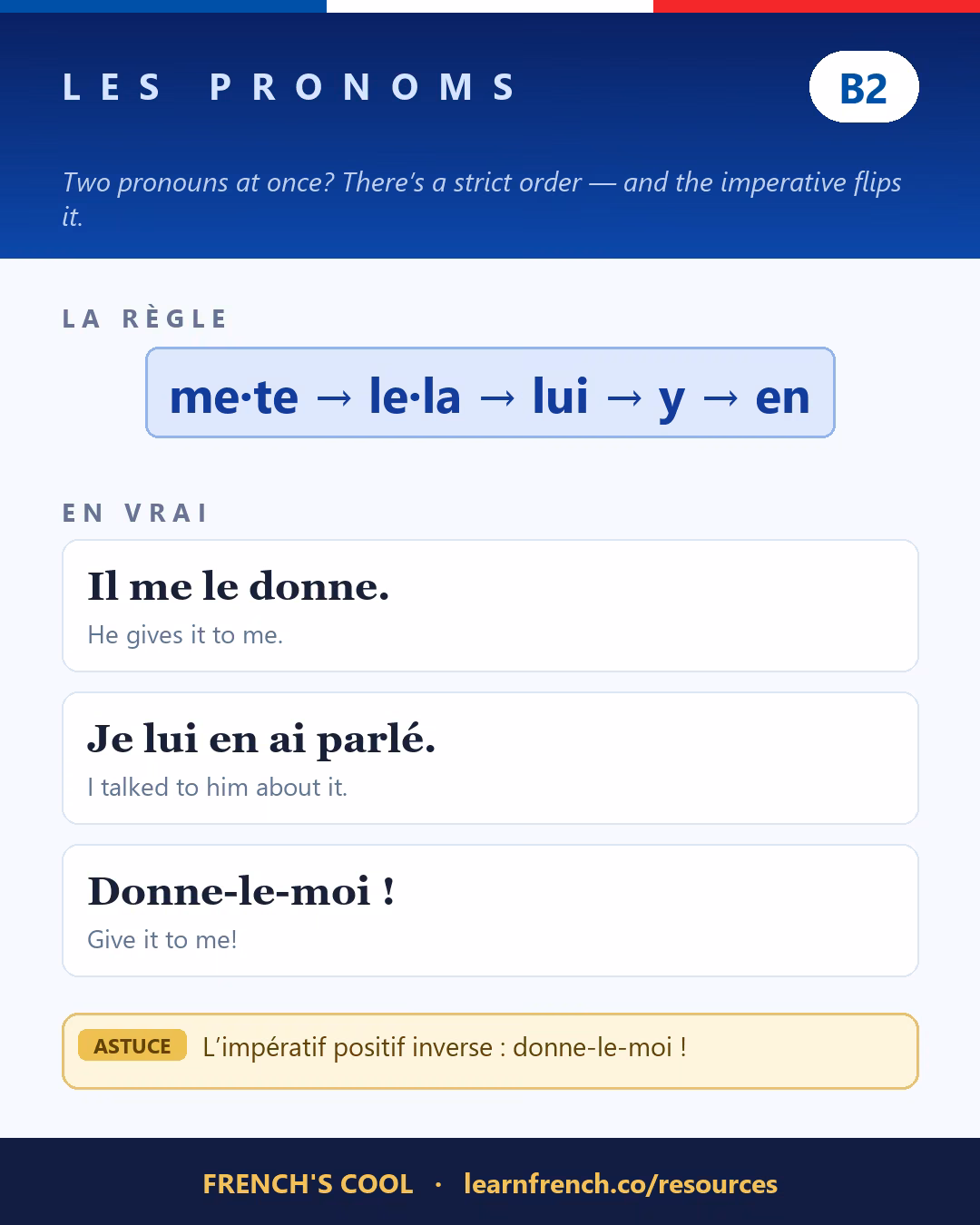 LES PRONOMS

B2

Two pronouns at once? There's a strict order — and the imperative flips it.

LA RÈGLE

me·te → le·la → lui → y → en

EN VRAI

Il me le donne.

He gives it to me.

Je lui en ai parlé.

I talked to him about it.

Donne-le-moi !

Give it to me!

ASTUCE L'impératif positif inverse : donne-le-moi !

FRENCH'S COOL · learnfrench.co/resources